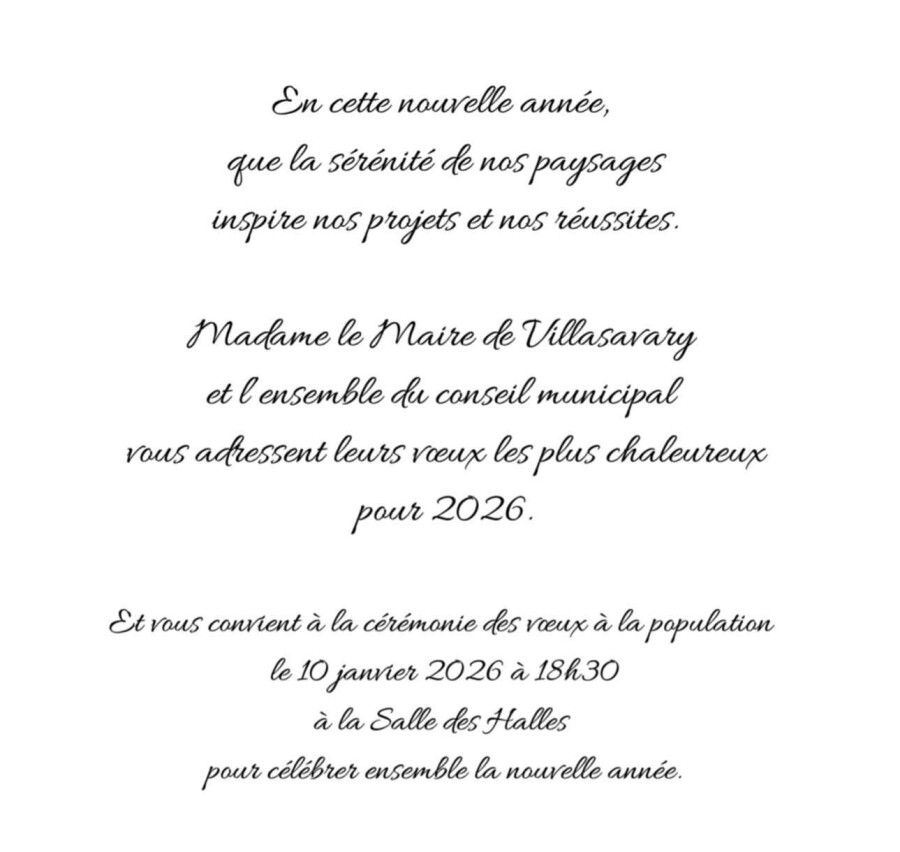 En cette nouvelle année,
que la sérénité de nos paysages
inspire nos projets et nos réussites.

Madame le Maire de Villasavary
et l'ensemble du conseil municipal
vous adressent leurs vœux les plus chaleureux
pour 2026.

Et vous convient à la cérémonie des vœux à la population
le 10 janvier 2026 à 18h30
à la Salle des Halles
pour célébrer ensemble la nouvelle année.